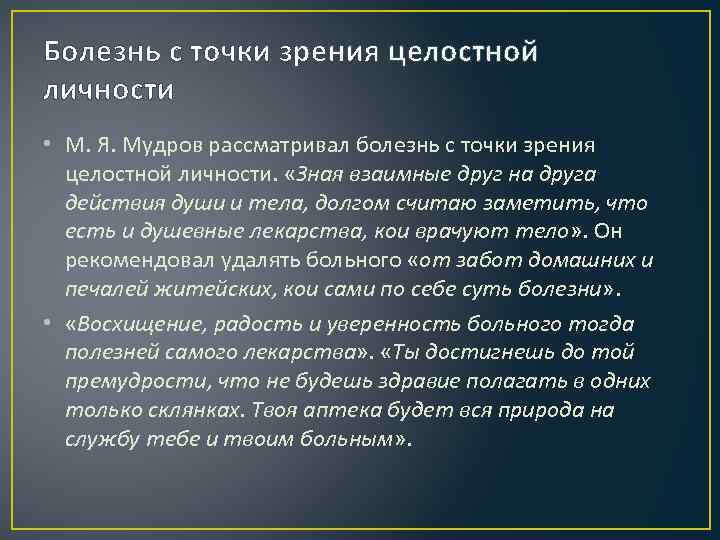 Болезнь с точки зрения целостной личности

• М. Я. Мудров рассматривал болезнь с точки зрения целостной личности. «Зная взаимные друг на друга действия души и тела, долгом считаю заметить, что есть и душевные лекарства, кои врачуют тело». Он рекомендовал удалять больного «от забот домашних и печалей житейских, кои сами по себе суть болезни».

• «Восхищение, радость и уверенность больного тогда полезней самого лекарства». «Ты достигнешь до той премудрости, что не будешь здравие полагать в одних только склянках. Твоя аптека будет вся природа на службу тебе и твоим больным».